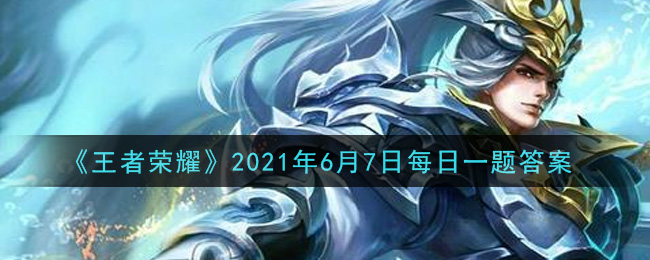 《王者荣耀》2021年6月7日每日一题答案